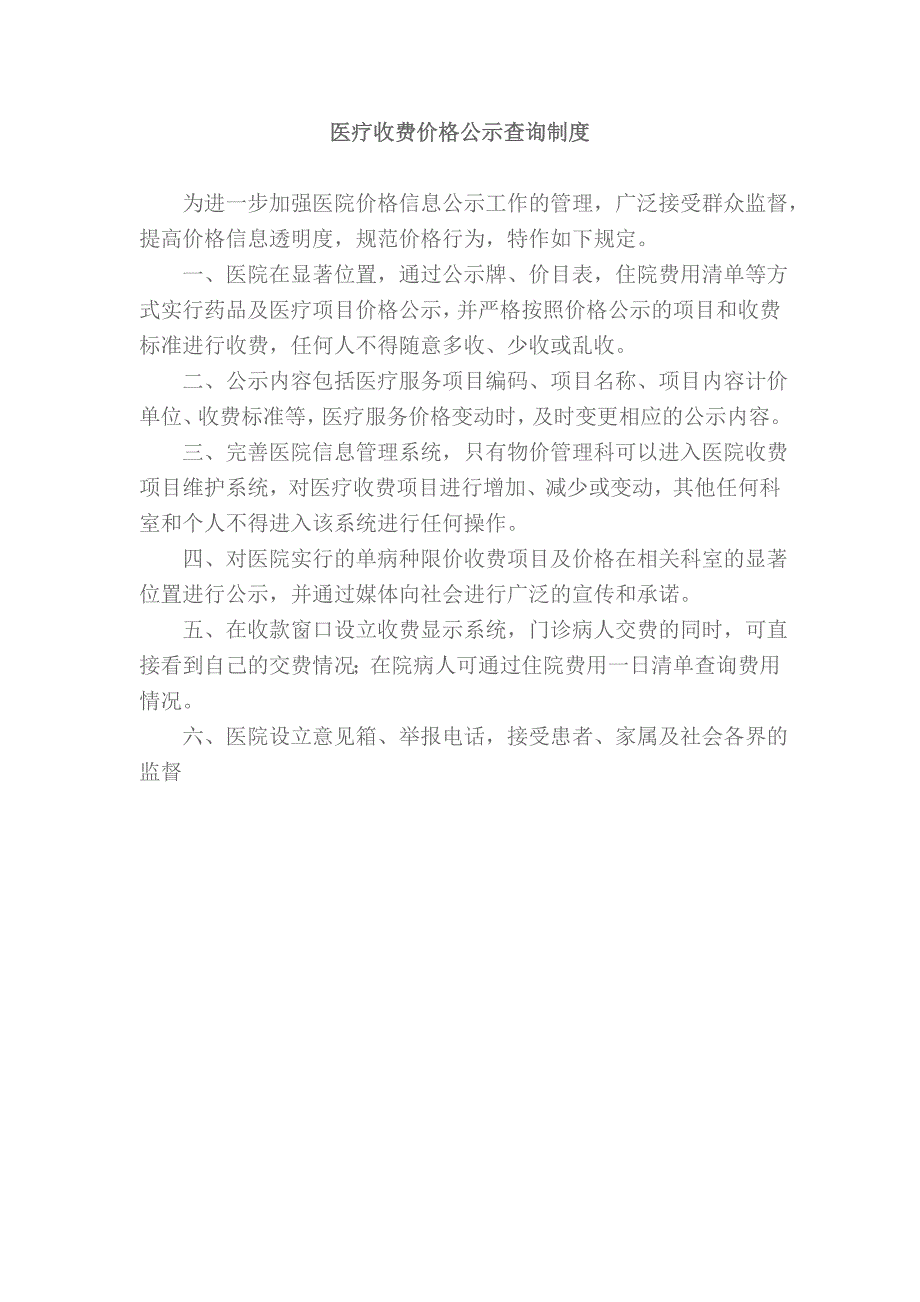 医疗收费价格公示查询制度

为进一步加强医院价格信息公示工作的管理，广泛接受群众监督，提高价格信息透明度，规范价格行为，特作如下规定。

一、医院在显著位置，通过公示牌、价目表，住院费用清单等方式实行药品及医疗项目价格公示，并严格按照价格公示的项目和收费标准进行收费，任何人不得随意多收、少收或乱收。

二、公示内容包括医疗服务项目编码、项目名称、项目内容计价单位、收费标准等，医疗服务价格变动时，及时变更相应的公示内容。

三、完善医院信息管理系统，只有物价管理科可以进入医院收费项目维护系统，对医疗收费项目进行增加、减少或变动，其他任何科室和个人不得进入该系统进行任何操作。

四、对医院实行的单病种限价收费项目及价格在相关科室的显著位置进行公示，并通过媒体向社会进行广泛的宣传和承诺。

五、在收款窗口设立收费显示系统，门诊病人交费的同时，可直接看到自己的交费情况；在院病人可通过住院费用一日清单查询费用情况。

六、医院设立意见箱、举报电话，接受患者、家属及社会各界的监督